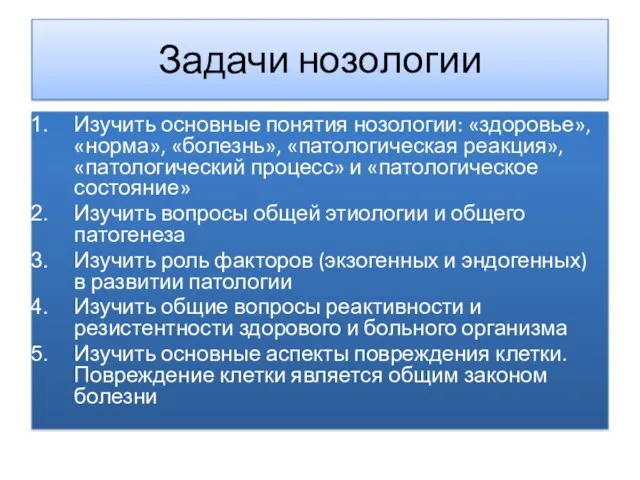 Задачи нозологии

1. Изучить основные понятия нозологии: «здоровье», «норма», «болезнь», «патологическая реакция», «патологический процесс» и «патологическое состояние»
2. Изучить вопросы общей этиологии и общего патогенеза
3. Изучить роль факторов (экзогенных и эндогенных) в развитии патологии
4. Изучить общие вопросы реактивности и резистентности здорового и больного организма
5. Изучить основные аспекты повреждения клетки. Повреждение клетки является общим законом болезни